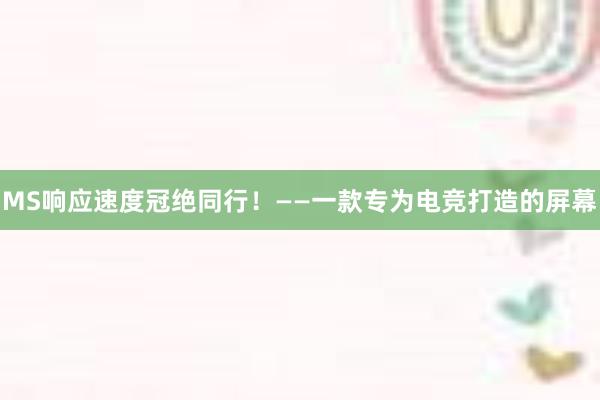 MS响应速度冠绝同行！——一款专为电竞打造的屏幕